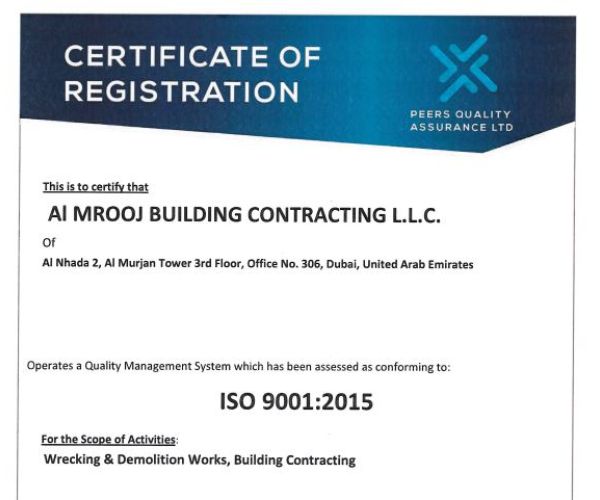 CERTIFICATE OF REGISTRATION

PEERS QUALITY ASSURANCE LTD

This is to certify that

Al MROOJ BUILDING CONTRACTING L.L.C.

Of

Al Nhada 2, Al Murjan Tower 3rd Floor, Office No. 306, Dubai, United Arab Emirates

Operates a Quality Management System which has been assessed as conforming to:

ISO 9001:2015

For the Scope of Activities:

Wrecking & Demolition Works, Building Contracting